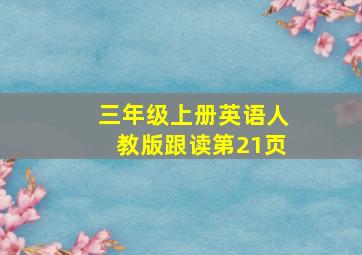 三年级上册英语人教版跟读第21页